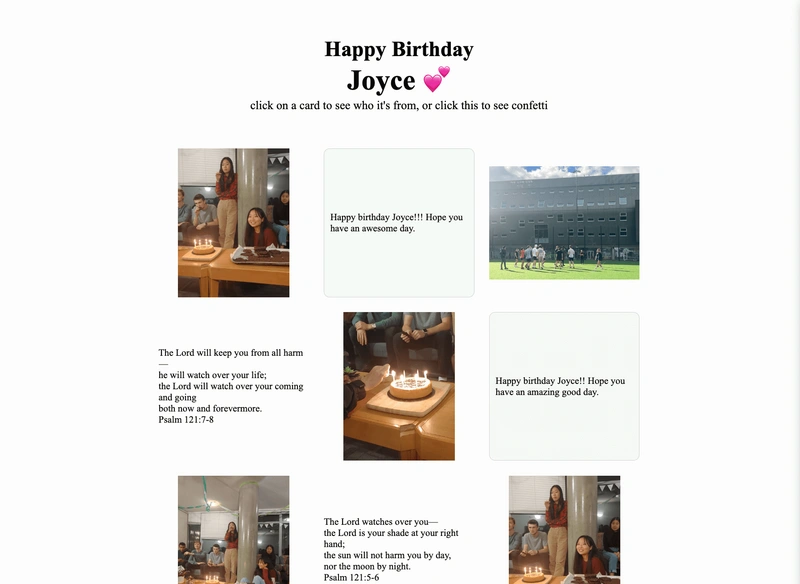 Happy Birthday

Joyce 💕

click on a card to see who it's from, or click this to see confetti

Happy birthday Joyce!!! Hope you have an awesome day.

The Lord will keep you from all harm—
he will watch over your life;
the Lord will watch over your coming and going
both now and forevermore.
Psalm 121:7-8

Happy birthday Joyce!! Hope you have an amazing good day.

The Lord watches over you—
the Lord is your shade at your right hand;
the sun will not harm you by day,
nor the moon by night.
Psalm 121:5-6